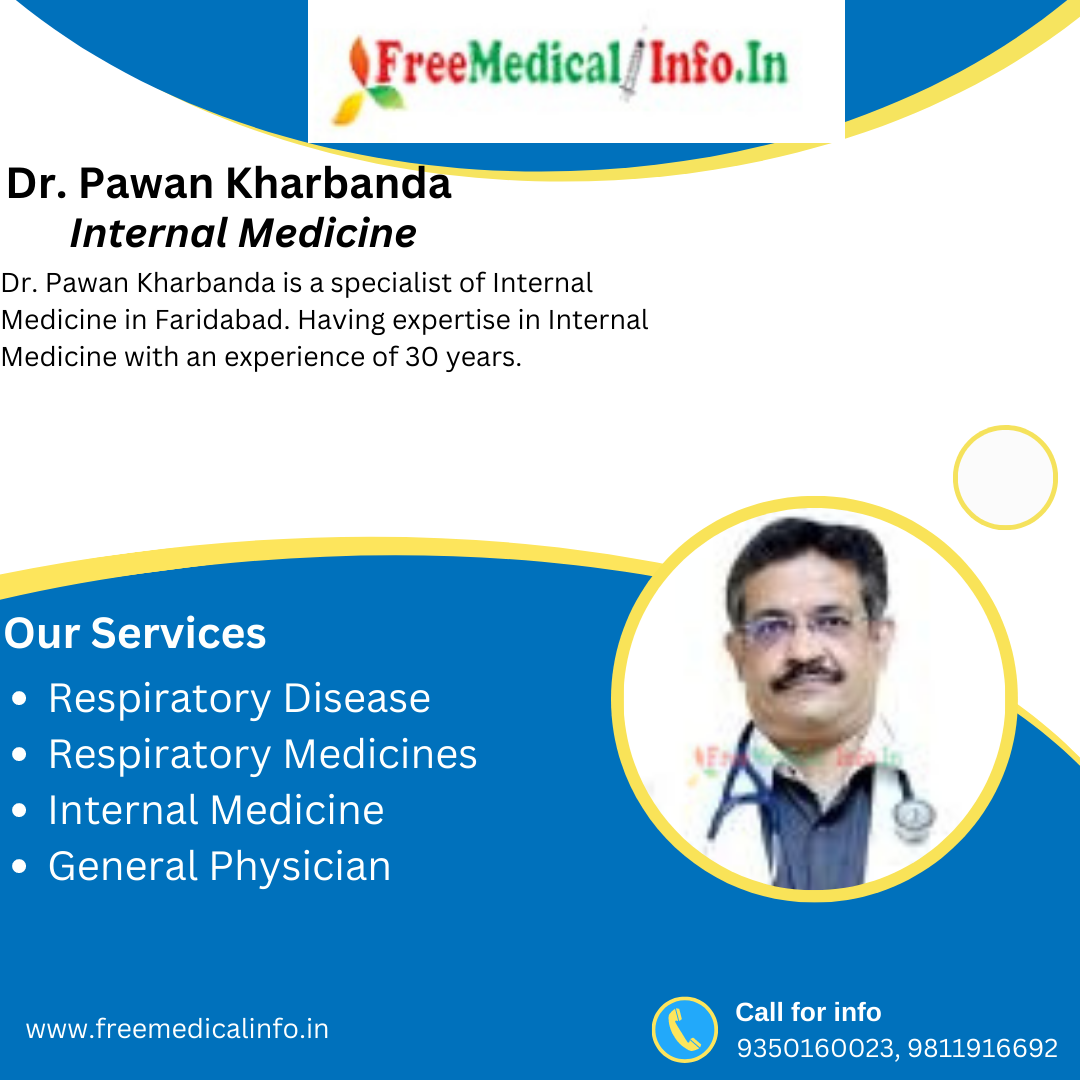 FreeMedical Info.In

Dr. Pawan Kharbanda
Internal Medicine

Dr. Pawan Kharbanda is a specialist of Internal Medicine in Faridabad. Having expertise in Internal Medicine with an experience of 30 years.

Our Services
• Respiratory Disease
• Respiratory Medicines
• Internal Medicine
• General Physician

www.freemedicalinfo.in

Call for info
9350160023, 9811916692